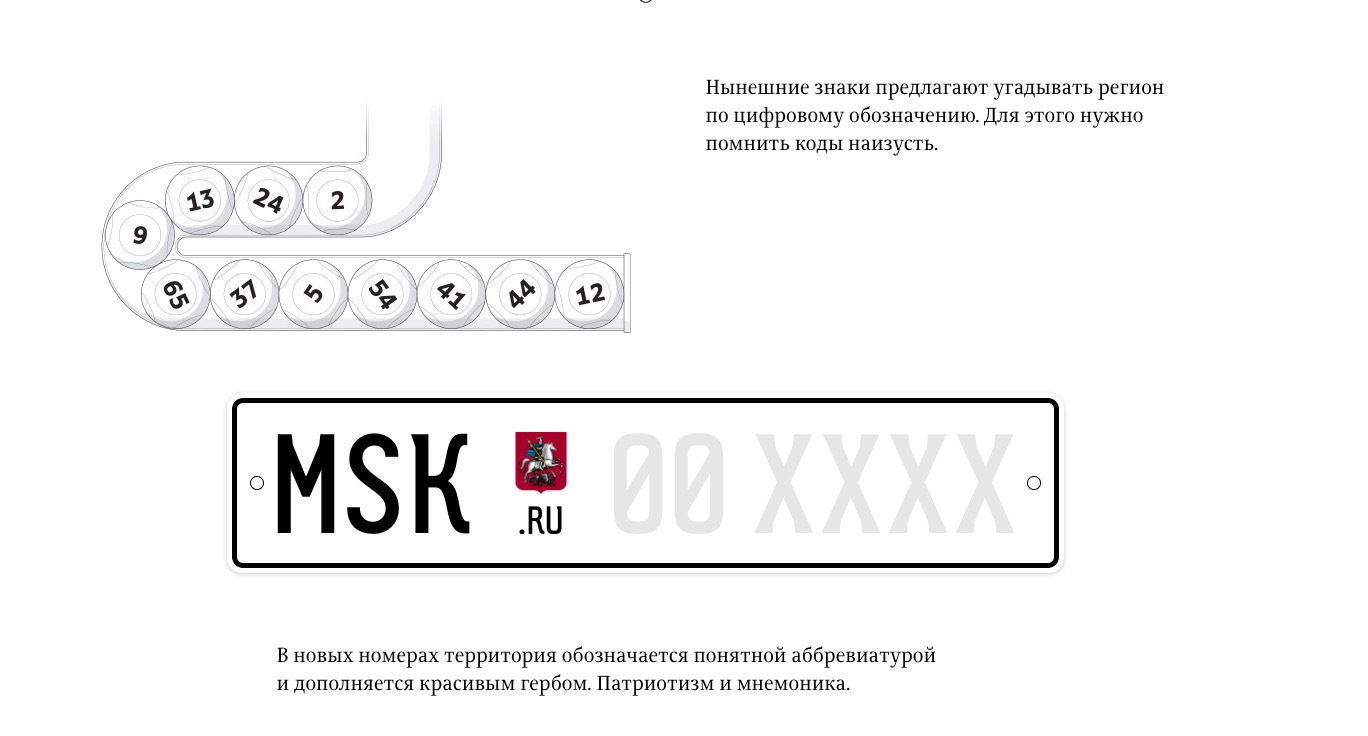 13 24 2
9
65 37 5 54 41 44 12

Нынешние знаки предлагают угадывать регион по цифровому обозначению. Для этого нужно помнить коды наизусть.

MSK .RU 00 XXXX

В новых номерах территория обозначается понятной аббревиатурой и дополняется красивым гербом. Патриотизм и мнемоника.